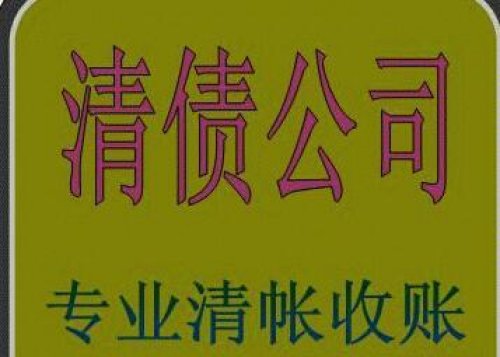 清债公司

专业清帐收账